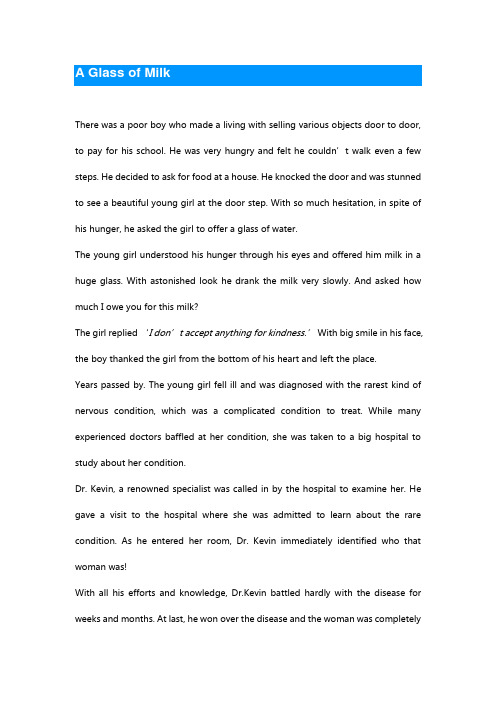 A Glass of Milk

There was a poor boy who made a living with selling various objects door to door, to pay for his school. He was very hungry and felt he couldn' t walk even a few steps. He decided to ask for food at a house. He knocked the door and was stunned to see a beautiful young girl at the door step. With so much hesitation, in spite of his hunger, he asked the girl to offer a glass of water.

The young girl understood his hunger through his eyes and offered him milk in a huge glass. With astonished look he drank the milk very slowly. And asked how much I owe you for this milk?

The girl replied 'I don' t accept anything for kindness.' With big smile in his face, the boy thanked the girl from the bottom of his heart and left the place.

Years passed by. The young girl fell ill and was diagnosed with the rarest kind of nervous condition, which was a complicated condition to treat. While many experienced doctors baffled at her condition, she was taken to a big hospital to study about her condition.

Dr. Kevin, a renowned specialist was called in by the hospital to examine her. He gave a visit to the hospital where she was admitted to learn about the rare condition. As he entered her room, Dr. Kevin immediately identified who that woman was!

With all his efforts and knowledge, Dr.Kevin battled hardly with the disease for weeks and months. At last, he won over the disease and the woman was completely